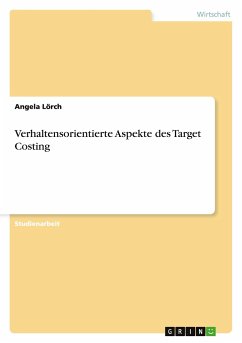 Wirtschaft

Angela Lörch

Verhaltensorientierte Aspekte des Target Costing

Studienarbeit

GRIN